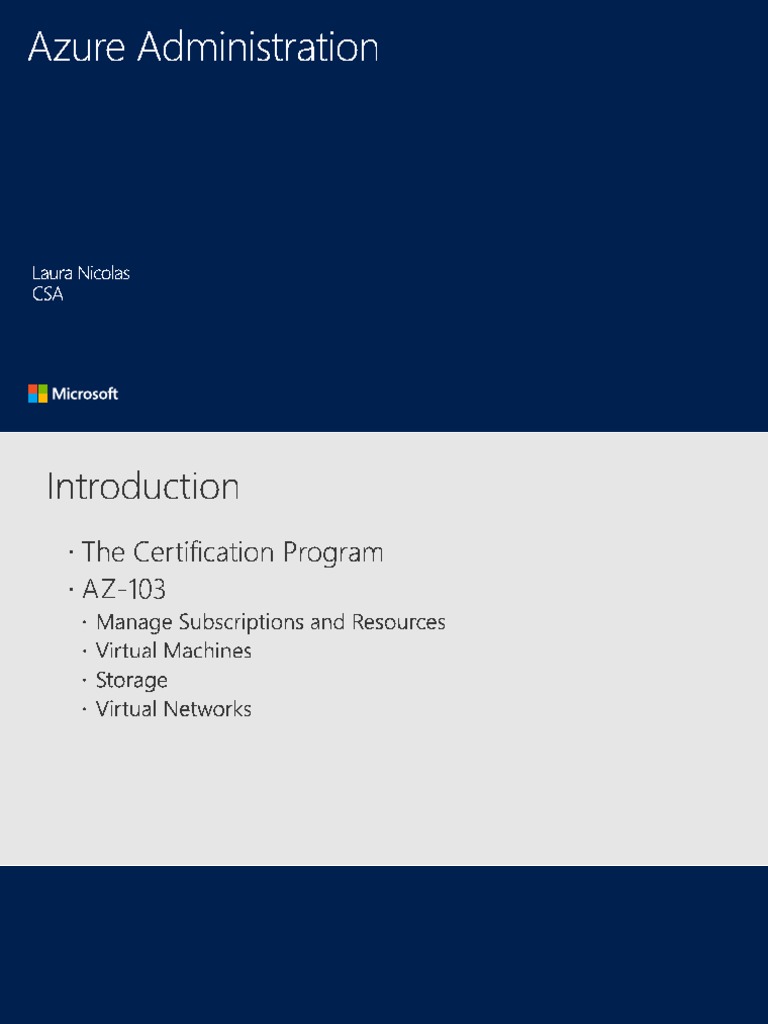 Azure Administration

Laura Nicolas
CSA

Microsoft

Introduction

• The Certification Program
• AZ-103
• Manage Subscriptions and Resources
• Virtual Machines
• Storage
• Virtual Networks